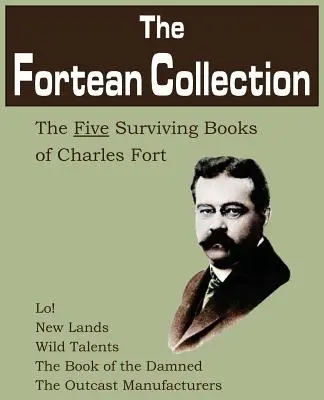 The
Fortean Collection

The Five Surviving Books of Charles Fort

Lo!
New Lands
Wild Talents
The Book of the Damned
The Outcast Manufacturers